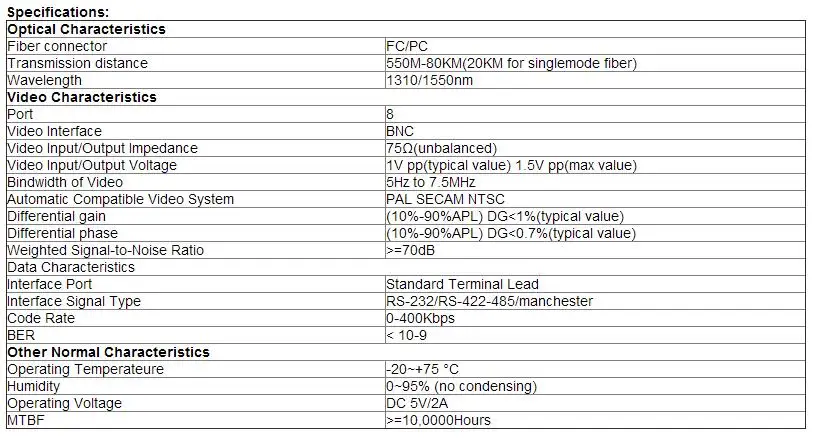 Specifications:

| Optical Characteristics | |
|---|---|
| Fiber connector | FC/PC |
| Transmission distance | 550M-80KM(20KM for singlemode fiber) |
| Wavelength | 1310/1550nm |
| Video Characteristics | |
| Port | 8 |
| Video Interface | BNC |
| Video Input/Output Impedance | 75Ω(unbalanced) |
| Video Input/Output Voltage | 1V pp(typical value) 1.5V pp(max value) |
| Bindwidth of Video | 5Hz to 7.5MHz |
| Automatic Compatible Video System | PAL SECAM NTSC |
| Differential gain | (10%-90%APL) DG<1%(typical value) |
| Differential phase | (10%-90%APL) DG<0.7%(typical value) |
| Weighted Signal-to-Noise Ratio | >=70dB |
| Data Characteristics | |
| Interface Port | Standard Terminal Lead |
| Interface Signal Type | RS-232/RS-422-485/manchester |
| Code Rate | 0-400Kbps |
| BER | < 10-9 |
| Other Normal Characteristics | |
| Operating Temperateure | -20~+75 °C |
| Humidity | 0~95% (no condensing) |
| Operating Voltage | DC 5V/2A |
| MTBF | >=10,0000Hours |